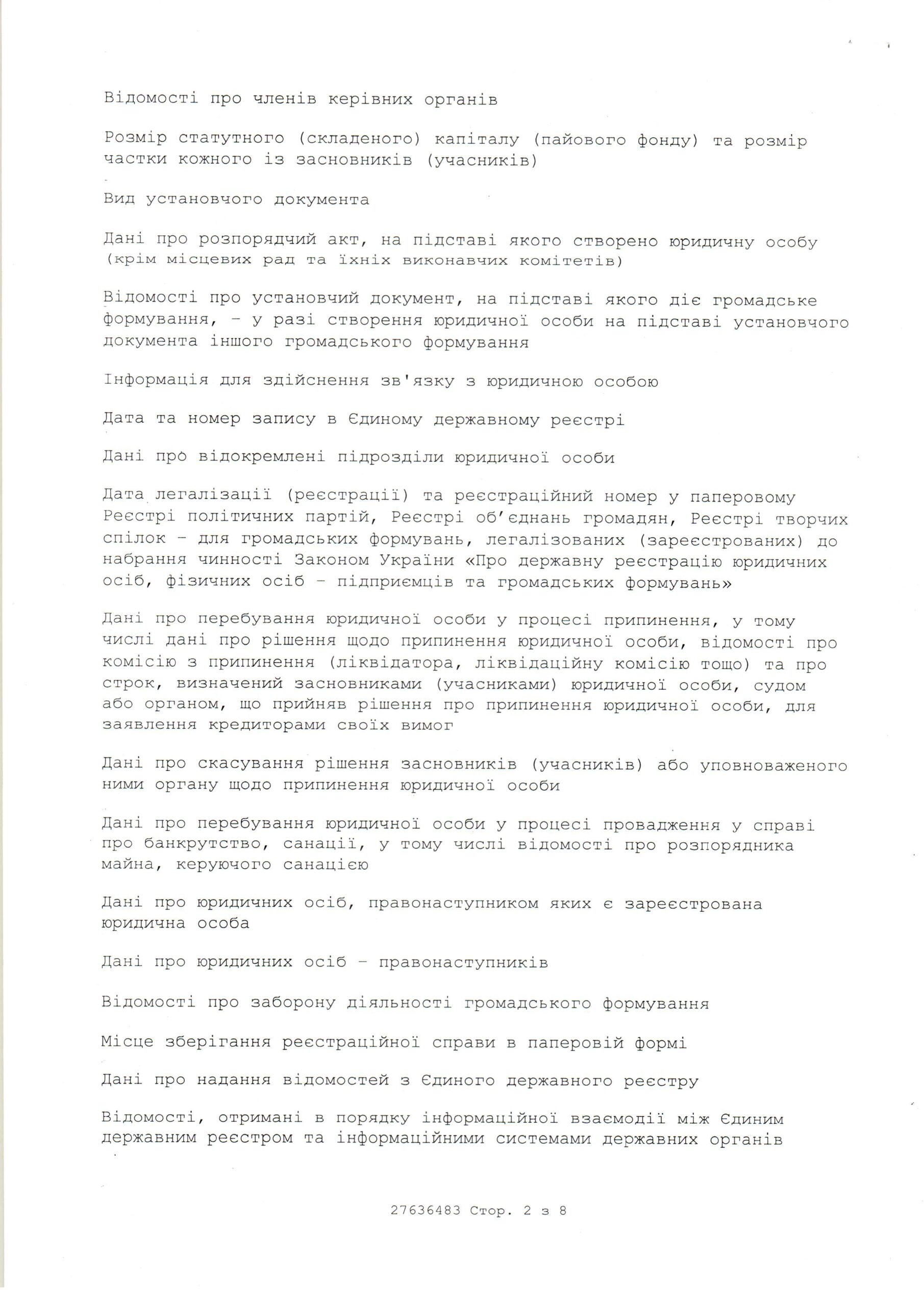 Відомості про членів керівних органів

Розмір статутного (складеного) капіталу (пайового фонду) та розмір частки кожного із засновників (учасників)

Вид установчого документа

Дані про розпорядчий акт, на підставі якого створено юридичну особу (крім місцевих рад та їхніх виконавчих комітетів)

Відомості про установчий документ, на підставі якого діє громадське формування, - у разі створення юридичної особи на підставі установчого документа іншого громадського формування

Інформація для здійснення зв'язку з юридичною особою

Дата та номер запису в Єдиному державному реєстрі

Дані про відокремлені підрозділи юридичної особи

Дата легалізації (реєстрації) та реєстраційний номер у паперовому Реєстрі політичних партій, Реєстрі об'єднань громадян, Реєстрі творчих спілок - для громадських формувань, легалізованих (зареєстрованих) до набрання чинності Законом України «Про державну реєстрацію юридичних осіб, фізичних осіб - підприємців та громадських формувань»

Дані про перебування юридичної особи у процесі припинення, у тому числі дані про рішення щодо припинення юридичної особи, відомості про комісію з припинення (ліквідатора, ліквідаційну комісію тощо) та про строк, визначений засновниками (учасниками) юридичної особи, судом або органом, що прийняв рішення про припинення юридичної особи, для заявлення кредиторами своїх вимог

Дані про скасування рішення засновників (учасників) або уповноваженого ними органу щодо припинення юридичної особи

Дані про перебування юридичної особи у процесі провадження у справі про банкрутство, санації, у тому числі відомості про розпорядника майна, керуючого санацією

Дані про юридичних осіб, правонаступником яких є зареєстрована юридична особа

Дані про юридичних осіб - правонаступників

Відомості про заборону діяльності громадського формування

Місце зберігання реєстраційної справи в паперовій формі

Дані про надання відомостей з Єдиного державного реєстру

Відомості, отримані в порядку інформаційної взаємодії між Єдиним державним реєстром та інформаційними системами державних органів

27636483 Стор. 2 з 8